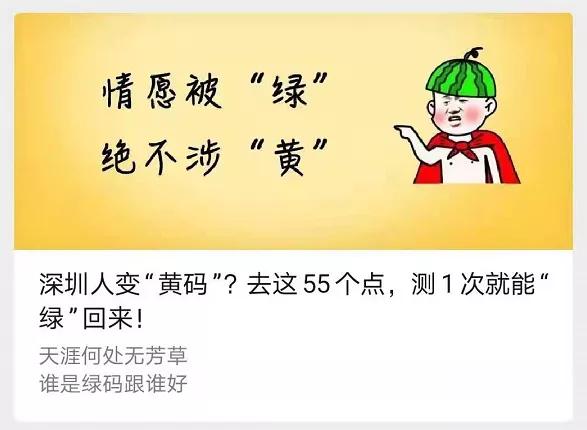 情愿被“绿”
绝不涉“黄”

深圳人变“黄码”？去这 55 个点，测 1 次就能“绿”回来！

天涯何处无芳草
谁是绿码跟谁好